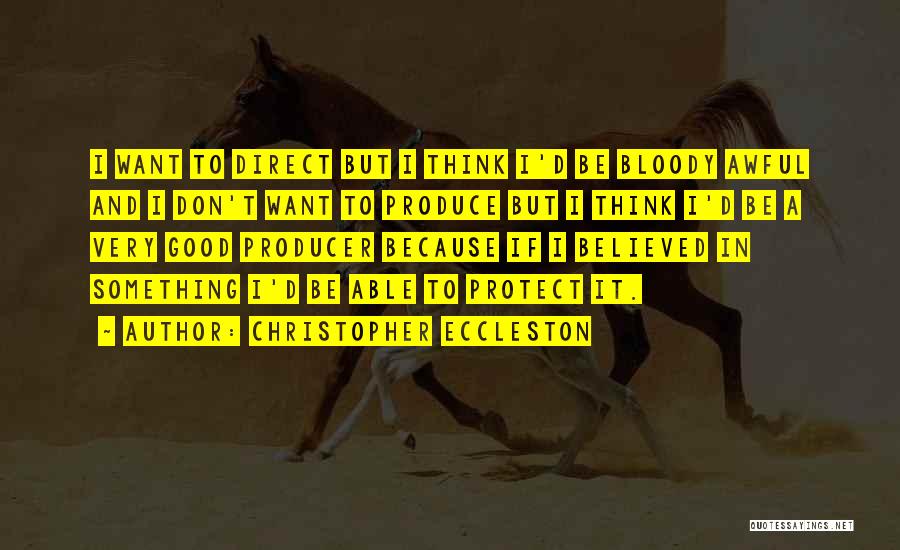 I WANT TO DIRECT BUT I THINK I'D BE BLOODY AWFUL AND I DON'T WANT TO PRODUCE BUT I THINK I'D BE A VERY GOOD PRODUCER BECAUSE IF I BELIEVED IN SOMETHING I'D BE ABLE TO PROTECT IT.

~ AUTHOR: CHRISTOPHER ECCLESTON

QUOTESSAYINGS.NET